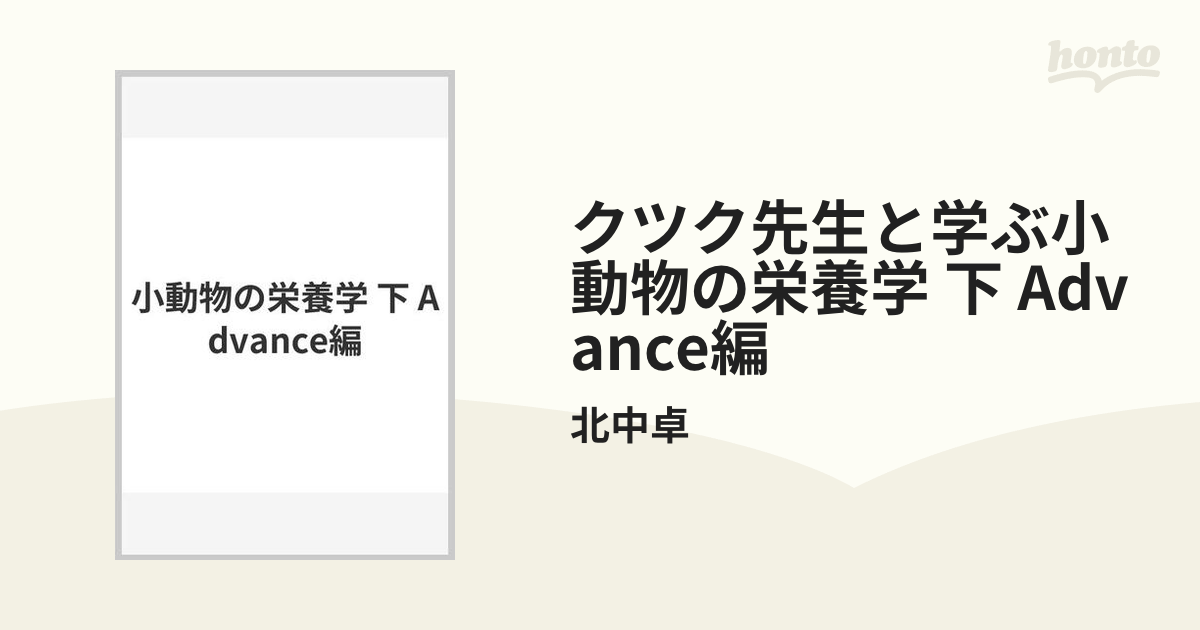 honto

小動物の栄養学 下 Advance編

クツク先生と学ぶ小動物の栄養学 下 Advance編

北中卓